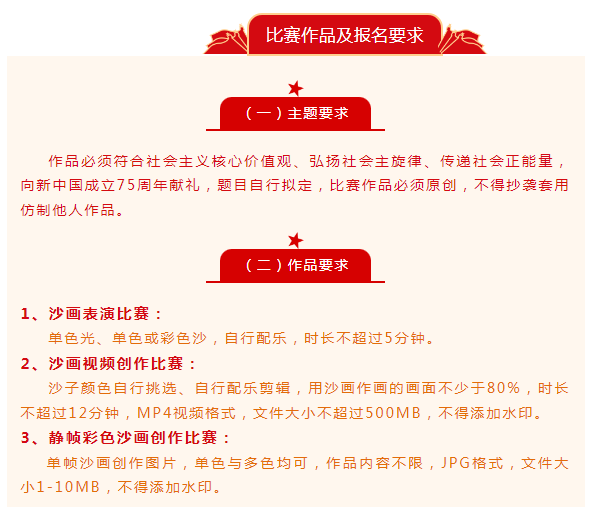 比赛作品及报名要求

（一）主题要求

作品必须符合社会主义核心价值观、弘扬社会主旋律、传递社会正能量，向新中国成立75周年献礼，题目自行拟定，比赛作品必须原创，不得抄袭套用仿制他人作品。

（二）作品要求

1、沙画表演比赛：

单色光、单色或彩色沙，自行配乐，时长不超过5分钟。

2、沙画视频创作比赛：

沙子颜色自行挑选、自行配乐剪辑，用沙画作画的画面不少于80%，时长不超过12分钟，MP4视频格式，文件大小不超过500MB，不得添加水印。

3、静帧彩色沙画创作比赛：

单帧沙画创作图片，单色与多色均可，作品内容不限，JPG格式，文件大小1-10MB，不得添加水印。